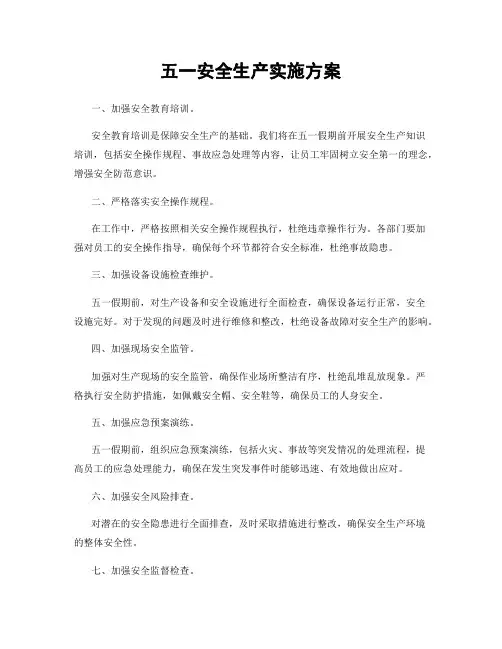 五一安全生产实施方案

一、加强安全教育培训。

安全教育培训是保障安全生产的基础。我们将在五一假期前开展安全生产知识培训，包括安全操作规程、事故应急处理等内容，让员工牢固树立安全第一的理念，增强安全防范意识。

二、严格落实安全操作规程。

在工作中，严格按照相关安全操作规程执行，杜绝违章操作行为。各部门要加强对员工的安全操作指导，确保每个环节都符合安全标准，杜绝事故隐患。

三、加强设备设施检查维护。

五一假期前，对生产设备和安全设施进行全面检查，确保设备运行正常，安全设施完好。对于发现的问题及时进行维修和整改，杜绝设备故障对安全生产的影响。

四、加强现场安全监管。

加强对生产现场的安全监管，确保作业场所整洁有序，杜绝乱堆乱放现象。严格执行安全防护措施，如佩戴安全帽、安全鞋等，确保员工的人身安全。

五、加强应急预案演练。

五一假期前，组织应急预案演练，包括火灾、事故等突发情况的处理流程，提高员工的应急处理能力，确保在发生突发事件时能够迅速、有效地做出应对。

六、加强安全风险排查。

对潜在的安全隐患进行全面排查，及时采取措施进行整改，确保安全生产环境的整体安全性。

七、加强安全监督检查。